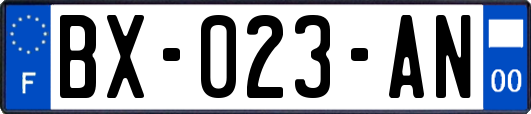 F

BX-023-AN

00